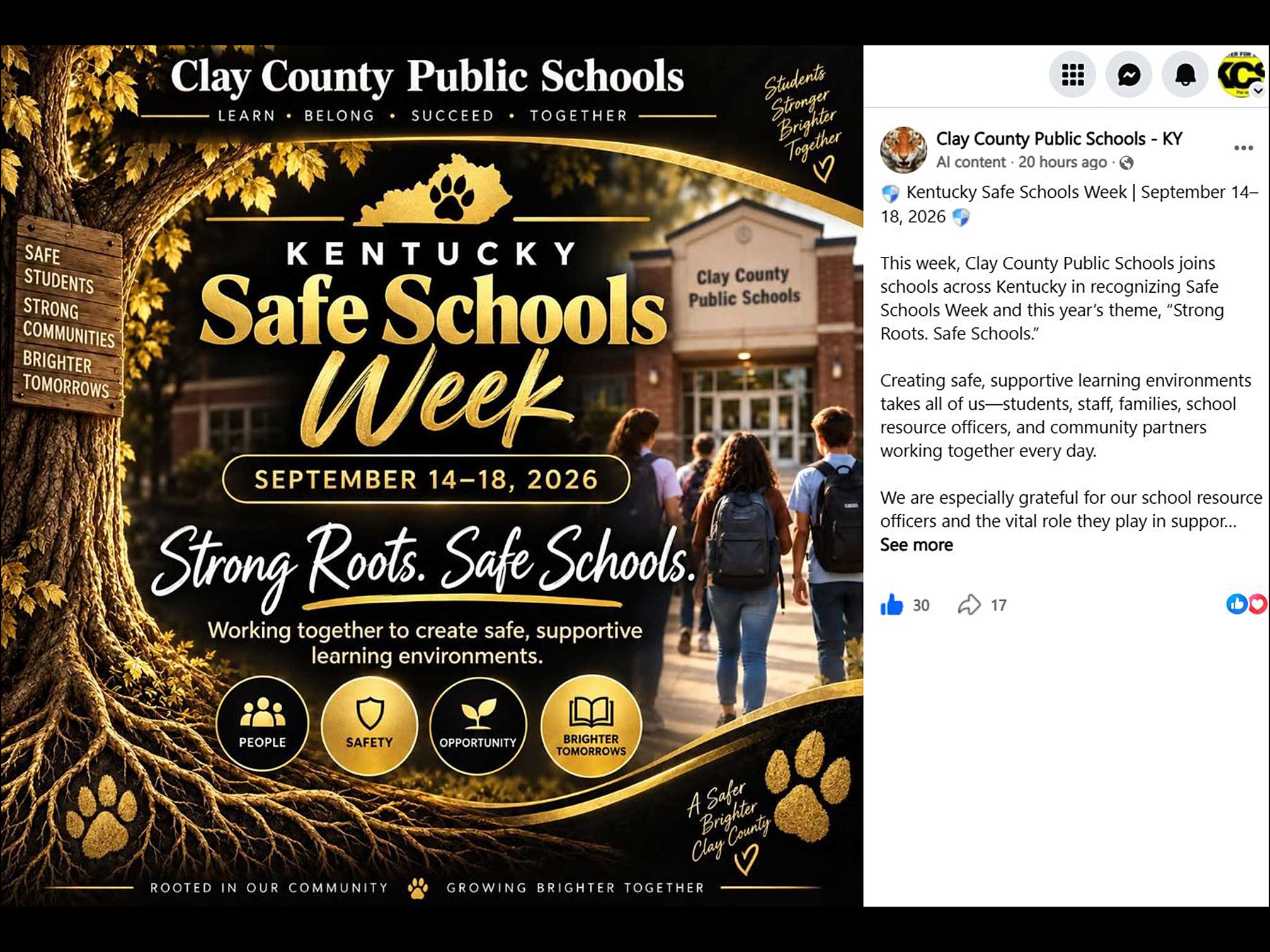 Clay County Public Schools
LEARN • BELONG • SUCCEED • TOGETHER

Students Stronger Brighter Together

SAFE STUDENTS
STRONG COMMUNITIES
BRIGHTER TOMORROWS

KENTUCKY
Safe Schools Week

Clay County Public Schools

SEPTEMBER 14–18, 2026

Strong Roots. Safe Schools.

Working together to create safe, supportive learning environments.

PEOPLE
SAFETY
OPPORTUNITY
BRIGHTER TOMORROWS

A Safer Brighter Clay County

ROOTED IN OUR COMMUNITY GROWING BRIGHTER TOGETHER

Clay County Public Schools - KY
AI content · 20 hours ago ·

Kentucky Safe Schools Week | September 14–18, 2026

This week, Clay County Public Schools joins schools across Kentucky in recognizing Safe Schools Week and this year's theme, "Strong Roots. Safe Schools."

Creating safe, supportive learning environments takes all of us—students, staff, families, school resource officers, and community partners working together every day.

We are especially grateful for our school resource officers and the vital role they play in suppor...
See more

30
17